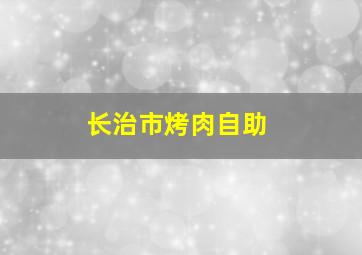 长治市烤肉自助